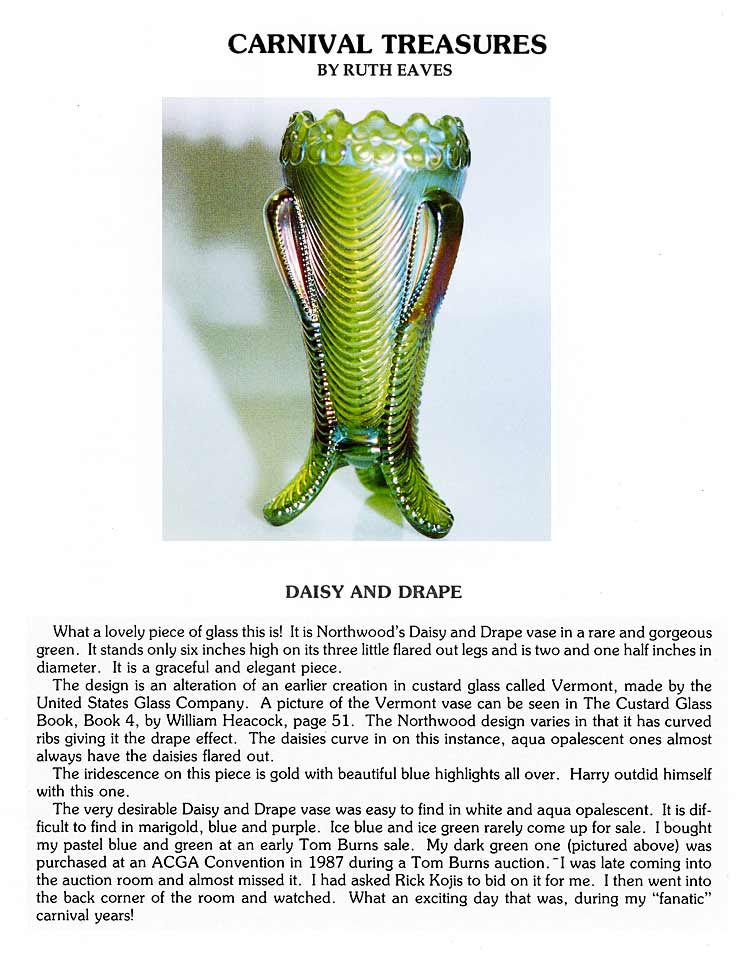 CARNIVAL TREASURES
BY RUTH EAVES

DAISY AND DRAPE

What a lovely piece of glass this is! It is Northwood's Daisy and Drape vase in a rare and gorgeous green. It stands only six inches high on its three little flared out legs and is two and one half inches in diameter. It is a graceful and elegant piece.

The design is an alteration of an earlier creation in custard glass called Vermont, made by the United States Glass Company. A picture of the Vermont vase can be seen in The Custard Glass Book, Book 4, by William Heacock, page 51. The Northwood design varies in that it has curved ribs giving it the drape effect. The daisies curve in on this instance, aqua opalescent ones almost always have the daisies flared out.

The iridescence on this piece is gold with beautiful blue highlights all over. Harry outdid himself with this one.

The very desirable Daisy and Drape vase was easy to find in white and aqua opalescent. It is difficult to find in marigold, blue and purple. Ice blue and ice green rarely come up for sale. I bought my pastel blue and green at an early Tom Burns sale. My dark green one (pictured above) was purchased at an ACGA Convention in 1987 during a Tom Burns auction. I was late coming into the auction room and almost missed it. I had asked Rick Kojis to bid on it for me. I then went into the back corner of the room and watched. What an exciting day that was, during my "fanatic" carnival years!